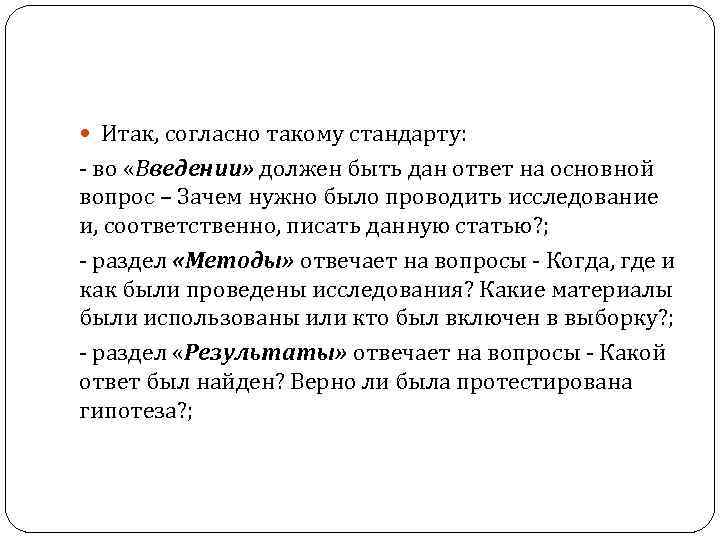 Итак, согласно такому стандарту:

- во «Введении» должен быть дан ответ на основной вопрос – Зачем нужно было проводить исследование и, соответственно, писать данную статью?;

- раздел «Методы» отвечает на вопросы - Когда, где и как были проведены исследования? Какие материалы были использованы или кто был включен в выборку?;

- раздел «Результаты» отвечает на вопросы - Какой ответ был найден? Верно ли была протестирована гипотеза?;